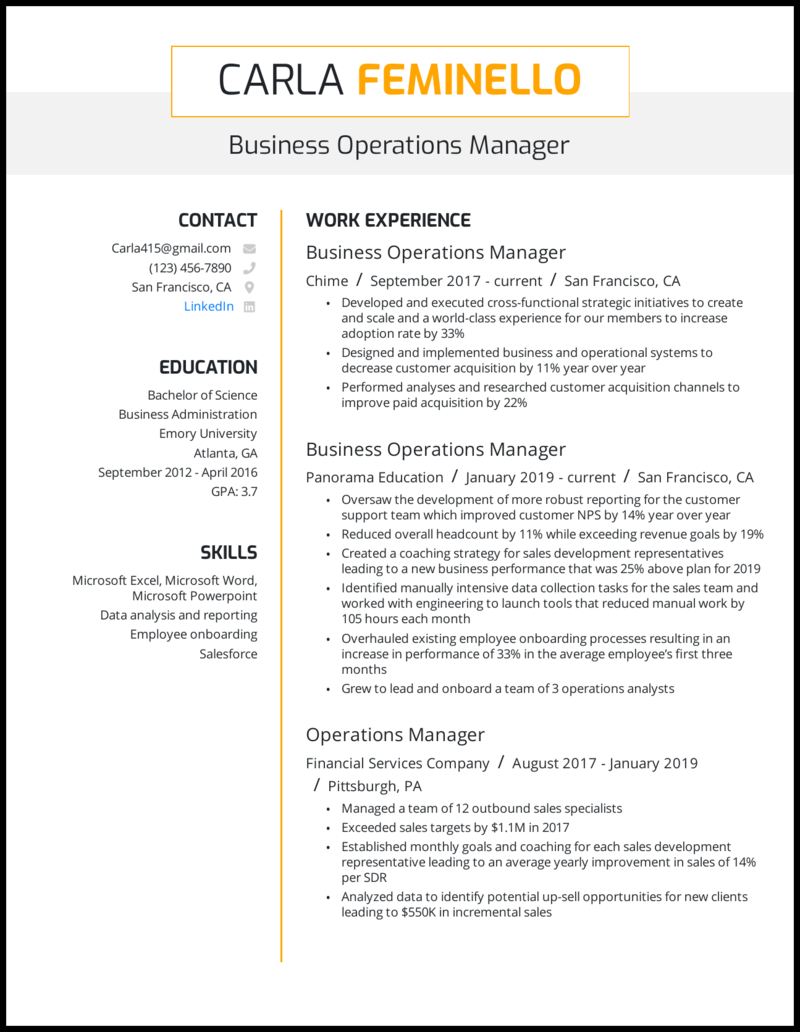 CARLA FEMINELLO

Business Operations Manager

CONTACT

Carla415@gmail.com
(123) 456-7890
San Francisco, CA
LinkedIn

EDUCATION

Bachelor of Science
Business Administration
Emory University
Atlanta, GA
September 2012 - April 2016
GPA: 3.7

SKILLS

Microsoft Excel, Microsoft Word, Microsoft Powerpoint
Data analysis and reporting
Employee onboarding
Salesforce

WORK EXPERIENCE

Business Operations Manager

Chime / September 2017 - current / San Francisco, CA

- Developed and executed cross-functional strategic initiatives to create and scale and a world-class experience for our members to increase adoption rate by 33%
- Designed and implemented business and operational systems to decrease customer acquisition by 11% year over year
- Performed analyses and researched customer acquisition channels to improve paid acquisition by 22%

Business Operations Manager

Panorama Education / January 2019 - current / San Francisco, CA

- Oversaw the development of more robust reporting for the customer support team which improved customer NPS by 14% year over year
- Reduced overall headcount by 11% while exceeding revenue goals by 19%
- Created a coaching strategy for sales development representatives leading to a new business performance that was 25% above plan for 2019
- Identified manually intensive data collection tasks for the sales team and worked with engineering to launch tools that reduced manual work by 105 hours each month
- Overhauled existing employee onboarding processes resulting in an increase in performance of 33% in the average employee's first three months
- Grew to lead and onboard a team of 3 operations analysts

Operations Manager

Financial Services Company / August 2017 - January 2019 / Pittsburgh, PA

- Managed a team of 12 outbound sales specialists
- Exceeded sales targets by $1.1M in 2017
- Established monthly goals and coaching for each sales development representative leading to an average yearly improvement in sales of 14% per SDR
- Analyzed data to identify potential up-sell opportunities for new clients leading to $550K in incremental sales